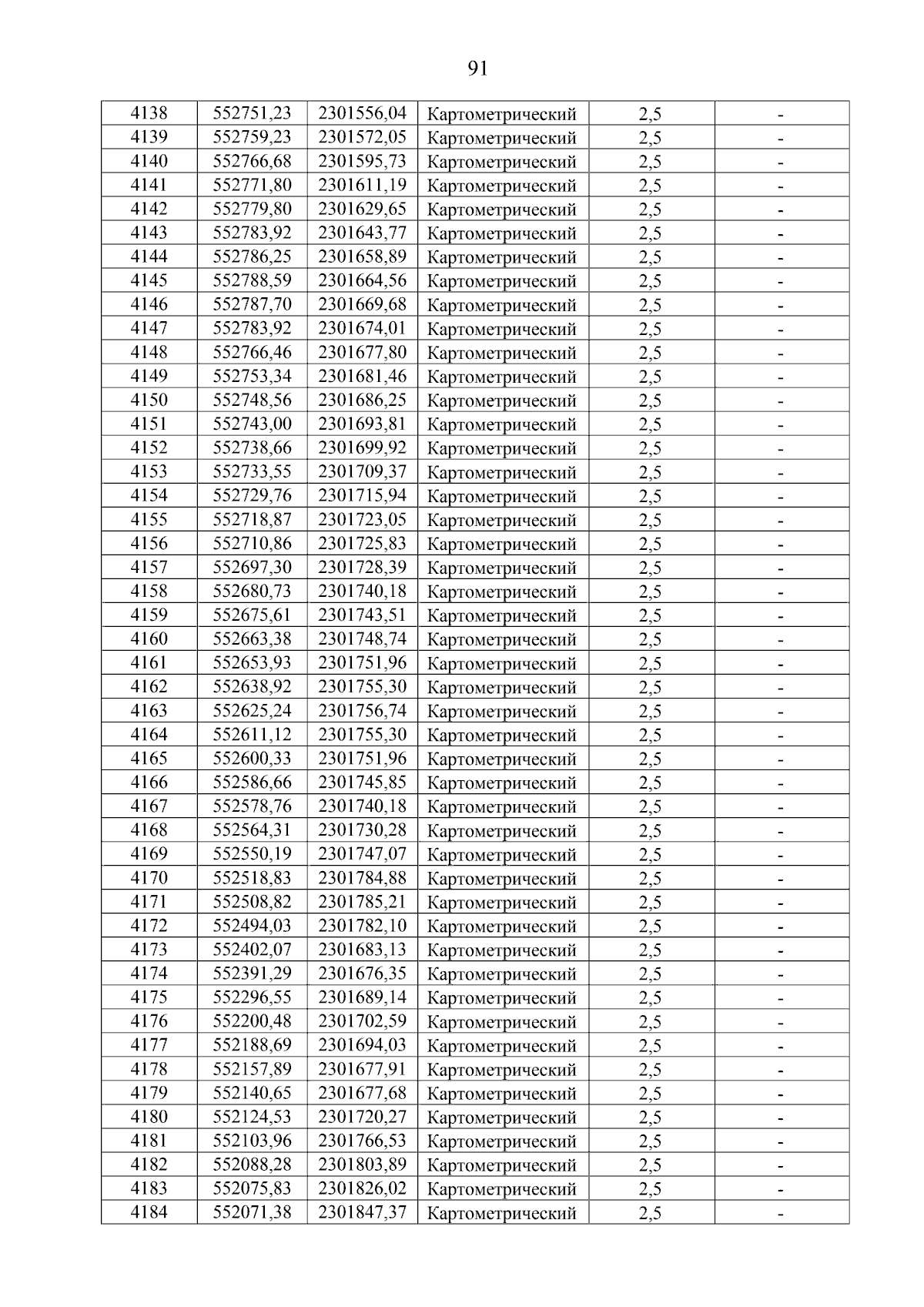 91

| 4138 | 552751,23 | 2301556,04 | Картометрический | 2,5 | - |
|---|---|---|---|---|---|
| 4139 | 552759,23 | 2301572,05 | Картометрический | 2,5 | - |
| 4140 | 552766,68 | 2301595,73 | Картометрический | 2,5 | - |
| 4141 | 552771,80 | 2301611,19 | Картометрический | 2,5 | - |
| 4142 | 552779,80 | 2301629,65 | Картометрический | 2,5 | - |
| 4143 | 552783,92 | 2301643,77 | Картометрический | 2,5 | - |
| 4144 | 552786,25 | 2301658,89 | Картометрический | 2,5 | - |
| 4145 | 552788,59 | 2301664,56 | Картометрический | 2,5 | - |
| 4146 | 552787,70 | 2301669,68 | Картометрический | 2,5 | - |
| 4147 | 552783,92 | 2301674,01 | Картометрический | 2,5 | - |
| 4148 | 552766,46 | 2301677,80 | Картометрический | 2,5 | - |
| 4149 | 552753,34 | 2301681,46 | Картометрический | 2,5 | - |
| 4150 | 552748,56 | 2301686,25 | Картометрический | 2,5 | - |
| 4151 | 552743,00 | 2301693,81 | Картометрический | 2,5 | - |
| 4152 | 552738,66 | 2301699,92 | Картометрический | 2,5 | - |
| 4153 | 552733,55 | 2301709,37 | Картометрический | 2,5 | - |
| 4154 | 552729,76 | 2301715,94 | Картометрический | 2,5 | - |
| 4155 | 552718,87 | 2301723,05 | Картометрический | 2,5 | - |
| 4156 | 552710,86 | 2301725,83 | Картометрический | 2,5 | - |
| 4157 | 552697,30 | 2301728,39 | Картометрический | 2,5 | - |
| 4158 | 552680,73 | 2301740,18 | Картометрический | 2,5 | - |
| 4159 | 552675,61 | 2301743,51 | Картометрический | 2,5 | - |
| 4160 | 552663,38 | 2301748,74 | Картометрический | 2,5 | - |
| 4161 | 552653,93 | 2301751,96 | Картометрический | 2,5 | - |
| 4162 | 552638,92 | 2301755,30 | Картометрический | 2,5 | - |
| 4163 | 552625,24 | 2301756,74 | Картометрический | 2,5 | - |
| 4164 | 552611,12 | 2301755,30 | Картометрический | 2,5 | - |
| 4165 | 552600,33 | 2301751,96 | Картометрический | 2,5 | - |
| 4166 | 552586,66 | 2301745,85 | Картометрический | 2,5 | - |
| 4167 | 552578,76 | 2301740,18 | Картометрический | 2,5 | - |
| 4168 | 552564,31 | 2301730,28 | Картометрический | 2,5 | - |
| 4169 | 552550,19 | 2301747,07 | Картометрический | 2,5 | - |
| 4170 | 552518,83 | 2301784,88 | Картометрический | 2,5 | - |
| 4171 | 552508,82 | 2301785,21 | Картометрический | 2,5 | - |
| 4172 | 552494,03 | 2301782,10 | Картометрический | 2,5 | - |
| 4173 | 552402,07 | 2301683,13 | Картометрический | 2,5 | - |
| 4174 | 552391,29 | 2301676,35 | Картометрический | 2,5 | - |
| 4175 | 552296,55 | 2301689,14 | Картометрический | 2,5 | - |
| 4176 | 552200,48 | 2301702,59 | Картометрический | 2,5 | - |
| 4177 | 552188,69 | 2301694,03 | Картометрический | 2,5 | - |
| 4178 | 552157,89 | 2301677,91 | Картометрический | 2,5 | - |
| 4179 | 552140,65 | 2301677,68 | Картометрический | 2,5 | - |
| 4180 | 552124,53 | 2301720,27 | Картометрический | 2,5 | - |
| 4181 | 552103,96 | 2301766,53 | Картометрический | 2,5 | - |
| 4182 | 552088,28 | 2301803,89 | Картометрический | 2,5 | - |
| 4183 | 552075,83 | 2301826,02 | Картометрический | 2,5 | - |
| 4184 | 552071,38 | 2301847,37 | Картометрический | 2,5 | - |